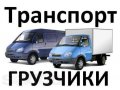 Транспорт

ГРУЗЧИКИ